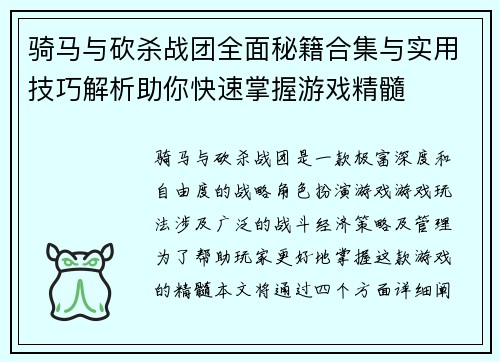 骑马与砍杀战团全面秘籍合集与实用技巧解析助你快速掌握游戏精髓

骑马与砍杀战团是一款极富深度和自由度的战略角色扮演游戏游戏玩法涉及广泛的战斗经济策略及管理为了帮助玩家更好地掌握这款游戏的精髓本文将通过四个方面详细阐